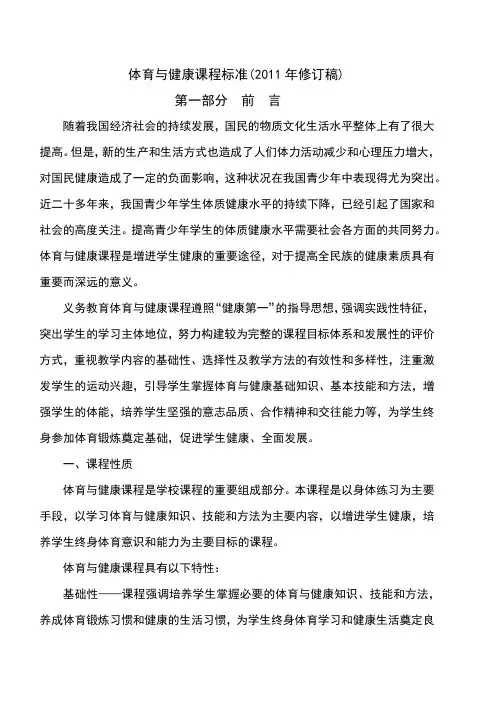 体育与健康课程标准(2011 年修订稿)

第一部分　前　言

随着我国经济社会的持续发展，国民的物质文化生活水平整体上有了很大提高。但是，新的生产和生活方式也造成了人们体力活动减少和心理压力增大，对国民健康造成了一定的负面影响，这种状况在我国青少年中表现得尤为突出。近二十多年来，我国青少年学生体质健康水平的持续下降，已经引起了国家和社会的高度关注。提高青少年学生的体质健康水平需要社会各方面的共同努力。体育与健康课程是增进学生健康的重要途径，对于提高全民族的健康素质具有重要而深远的意义。

义务教育体育与健康课程遵照“健康第一”的指导思想，强调实践性特征，突出学生的学习主体地位，努力构建较为完整的课程目标体系和发展性的评价方式，重视教学内容的基础性、选择性及教学方法的有效性和多样性，注重激发学生的运动兴趣，引导学生掌握体育与健康基础知识、基本技能和方法，增强学生的体能，培养学生坚强的意志品质、合作精神和交往能力等，为学生终身参加体育锻炼奠定基础，促进学生健康、全面发展。

一、课程性质

体育与健康课程是学校课程的重要组成部分。本课程是以身体练习为主要手段，以学习体育与健康知识、技能和方法为主要内容，以增进学生健康，培养学生终身体育意识和能力为主要目标的课程。

体育与健康课程具有以下特性：

基础性——课程强调培养学生掌握必要的体育与健康知识、技能和方法，养成体育锻炼习惯和健康的生活习惯，为学生终身体育学习和健康生活奠定良